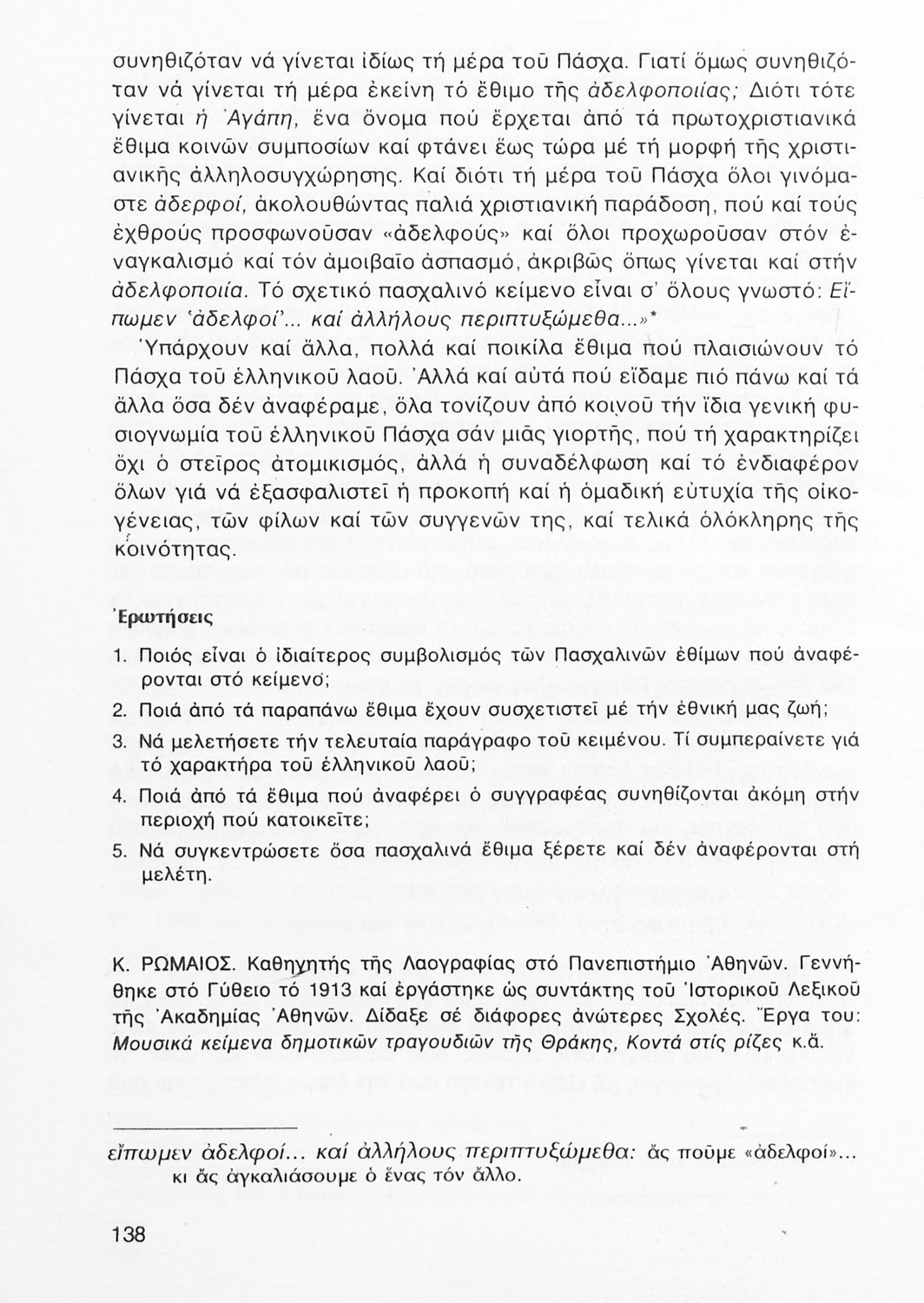 συνηθιζόταν νά γίνεται ἰδίως τή μέρα τοῦ Πάσχα. Γιατί ὅμως συνηθιζόταν νά γίνεται τή μέρα ἐκείνη τό ἔθιμο τῆς ἀδελφοποιίας; Διότι τότε γίνεται ἡ Ἀγάπη, ἕνα ὄνομα πού ἔρχεται ἀπό τά πρωτοχριστιανικά ἔθιμα κοινῶν συμποσίων καί φτάνει ἕως τώρα μέ τή μορφή τῆς χριστιανικῆς ἀλληλοσυγχώρησης. Καί διότι τή μέρα τοῦ Πάσχα ὅλοι γινόμαστε ἀδερφοί, ἀκολουθώντας παλιά χριστιανική παράδοση, πού καί τούς ἐχθρούς προσφωνοῦσαν «ἀδελφούς» καί ὅλοι προχωροῦσαν στόν ἐναγκαλισμό καί τόν ἀμοιβαῖο ἀσπασμό, ἀκριβῶς ὅπως γίνεται καί στήν ἀδελφοποιία. Τό σχετικό πασχαλινό κείμενο εἶναι σ' ὅλους γνωστό: Εἴπωμεν 'ἀδελφοί'... καί ἀλλήλους περιπτυξώμεθα...»*

Ὑπάρχουν καί ἄλλα, πολλά καί ποικίλα ἔθιμα πού πλαισιώνουν τό Πάσχα τοῦ ἑλληνικοῦ λαοῦ. Ἀλλά καί αὐτά πού εἴδαμε πιό πάνω καί τά ἄλλα ὅσα δέν ἀναφέραμε, ὅλα τονίζουν ἀπό κοινοῦ τήν ἴδια γενική φυσιογνωμία τοῦ ἑλληνικοῦ Πάσχα σάν μιᾶς γιορτῆς, πού τή χαρακτηρίζει ὄχι ὁ στεῖρος ἀτομικισμός, ἀλλά ἡ συναδέλφωση καί τό ἐνδιαφέρον ὅλων γιά νά ἐξασφαλιστεῖ ἡ προκοπή καί ἡ ὁμαδική εὐτυχία τῆς οἰκογένειας, τῶν φίλων καί τῶν συγγενῶν της, καί τελικά ὁλόκληρης τῆς κοινότητας.

Ἐρωτήσεις

1. Ποιός εἶναι ὁ ἰδιαίτερος συμβολισμός τῶν Πασχαλινῶν ἐθίμων πού ἀναφέρονται στό κείμενο;
2. Ποιά ἀπό τά παραπάνω ἔθιμα ἔχουν συσχετιστεῖ μέ τήν ἐθνική μας ζωή;
3. Νά μελετήσετε τήν τελευταία παράγραφο τοῦ κειμένου. Τί συμπεραίνετε γιά τό χαρακτήρα τοῦ ἑλληνικοῦ λαοῦ;
4. Ποιά ἀπό τά ἔθιμα πού ἀναφέρει ὁ συγγραφέας συνηθίζονται ἀκόμη στήν περιοχή πού κατοικεῖτε;
5. Νά συγκεντρώσετε ὅσα πασχαλινά ἔθιμα ξέρετε καί δέν ἀναφέρονται στή μελέτη.

Κ. ΡΩΜΑΙΟΣ. Καθηγητής τῆς Λαογραφίας στό Πανεπιστήμιο Ἀθηνῶν. Γεννήθηκε στό Γύθειο τό 1913 καί ἐργάστηκε ὡς συντάκτης τοῦ Ἱστορικοῦ Λεξικοῦ τῆς Ἀκαδημίας Ἀθηνῶν. Δίδαξε σέ διάφορες ἀνώτερες Σχολές. Ἔργα του: Μουσικά κείμενα δημοτικῶν τραγουδιῶν τῆς Θράκης, Κοντά στίς ρίζες κ.ἄ.

εἴπωμεν ἀδελφοί... καί ἀλλήλους περιπτυξώμεθα: ἄς ποῦμε «ἀδελφοί»... κι ἄς ἀγκαλιάσουμε ὁ ἕνας τόν ἄλλο.

138